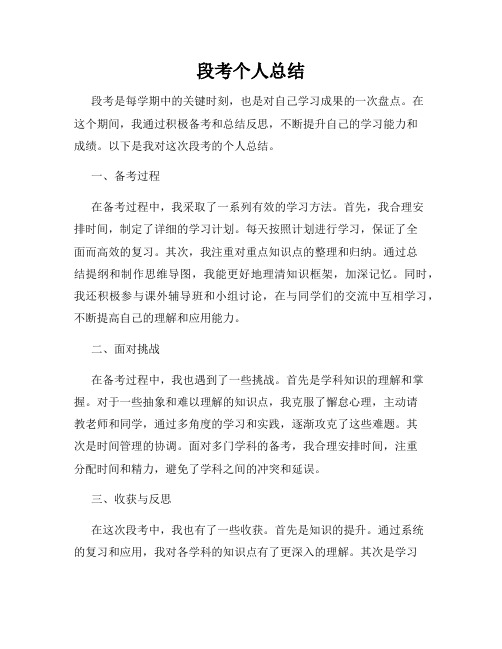 段考个人总结

段考是每学期中的关键时刻，也是对自己学习成果的一次盘点。在这个期间，我通过积极备考和总结反思，不断提升自己的学习能力和成绩。以下是我对这次段考的个人总结。

一、备考过程

在备考过程中，我采取了一系列有效的学习方法。首先，我合理安排时间，制定了详细的学习计划。每天按照计划进行学习，保证了全面而高效的复习。其次，我注重对重点知识点的整理和归纳。通过总结提纲和制作思维导图，我能更好地理清知识框架，加深记忆。同时，我还积极参与课外辅导班和小组讨论，在与同学们的交流中互相学习，不断提高自己的理解和应用能力。

二、面对挑战

在备考过程中，我也遇到了一些挑战。首先是学科知识的理解和掌握。对于一些抽象和难以理解的知识点，我克服了懈怠心理，主动请教老师和同学，通过多角度的学习和实践，逐渐攻克了这些难题。其次是时间管理的协调。面对多门学科的备考，我合理安排时间，注重分配时间和精力，避免了学科之间的冲突和延误。

三、收获与反思

在这次段考中，我也有了一些收获。首先是知识的提升。通过系统的复习和应用，我对各学科的知识点有了更深入的理解。其次是学习